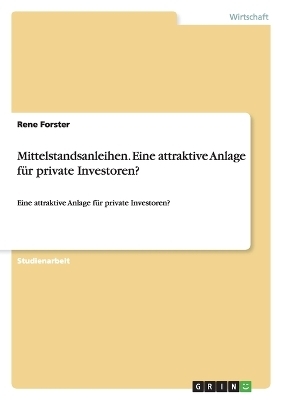 Wirtschaft

Rene Forster

Mittelstandsanleihen. Eine attraktive Anlage für private Investoren?

Eine attraktive Anlage für private Investoren?

Studienarbeit

GRIN